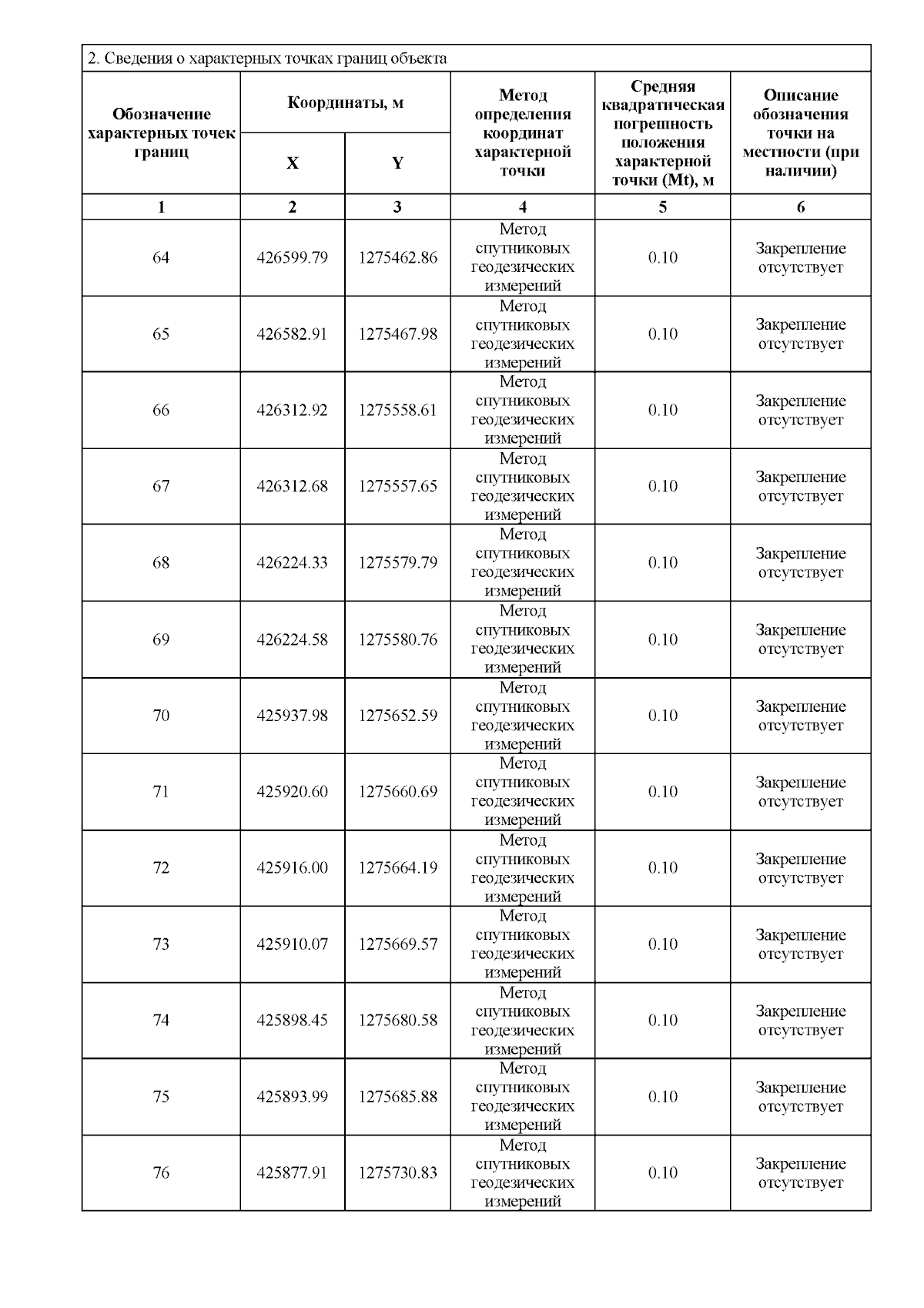 2. Сведения о характерных точках границ объекта

| Обозначение характерных точек границ | Координаты, м X | Координаты, м Y | Метод определения координат характерной точки | Средняя квадратическая погрешность положения характерной точки (Mt), м | Описание обозначения точки на местности (при наличии) |
|---|---|---|---|---|---|
| 1 | 2 | 3 | 4 | 5 | 6 |
| 64 | 426599.79 | 1275462.86 | Метод спутниковых геодезических измерений | 0.10 | Закрепление отсутствует |
| 65 | 426582.91 | 1275467.98 | Метод спутниковых геодезических измерений | 0.10 | Закрепление отсутствует |
| 66 | 426312.92 | 1275558.61 | Метод спутниковых геодезических измерений | 0.10 | Закрепление отсутствует |
| 67 | 426312.68 | 1275557.65 | Метод спутниковых геодезических измерений | 0.10 | Закрепление отсутствует |
| 68 | 426224.33 | 1275579.79 | Метод спутниковых геодезических измерений | 0.10 | Закрепление отсутствует |
| 69 | 426224.58 | 1275580.76 | Метод спутниковых геодезических измерений | 0.10 | Закрепление отсутствует |
| 70 | 425937.98 | 1275652.59 | Метод спутниковых геодезических измерений | 0.10 | Закрепление отсутствует |
| 71 | 425920.60 | 1275660.69 | Метод спутниковых геодезических измерений | 0.10 | Закрепление отсутствует |
| 72 | 425916.00 | 1275664.19 | Метод спутниковых геодезических измерений | 0.10 | Закрепление отсутствует |
| 73 | 425910.07 | 1275669.57 | Метод спутниковых геодезических измерений | 0.10 | Закрепление отсутствует |
| 74 | 425898.45 | 1275680.58 | Метод спутниковых геодезических измерений | 0.10 | Закрепление отсутствует |
| 75 | 425893.99 | 1275685.88 | Метод спутниковых геодезических измерений | 0.10 | Закрепление отсутствует |
| 76 | 425877.91 | 1275730.83 | Метод спутниковых геодезических измерений | 0.10 | Закрепление отсутствует |